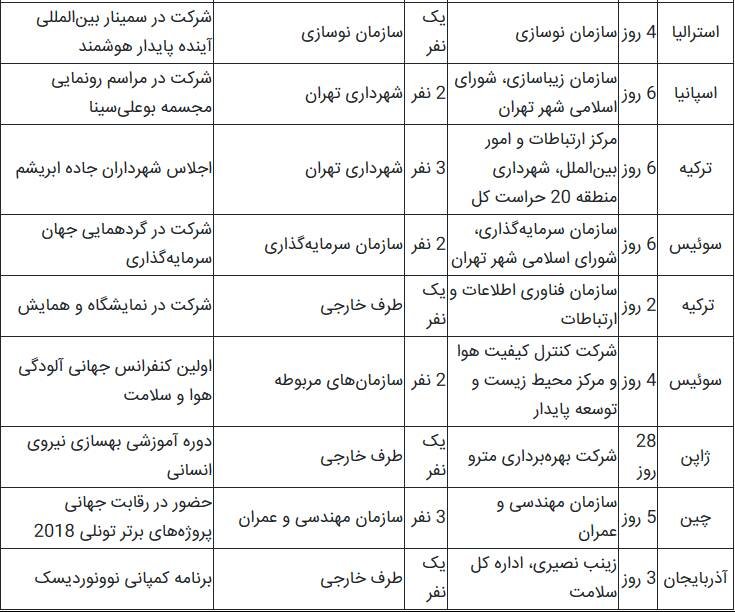 | استرالیا | 4 روز | سازمان نوسازی | یک نفر | سازمان نوسازی | شرکت در سمینار بین‌المللی آینده پایدار هوشمند |
|---|---|---|---|---|---|
| اسپانیا | 6 روز | سازمان زیباسازی، شورای اسلامی شهر تهران | 2 نفر | شهرداری تهران | شرکت در مراسم رونمایی مجسمه بوعلی‌سینا |
| ترکیه | 6 روز | مرکز ارتباطات و امور بین‌الملل، شهرداری منطقه 20 حراست کل | 3 نفر | شهرداری تهران | اجلاس شهرداران جاده ابریشم |
| سوئیس | 6 روز | سازمان سرمایه‌گذاری، شورای اسلامی شهر تهران | 2 نفر | سازمان سرمایه‌گذاری | شرکت در گردهمایی جهان سرمایه‌گذاری |
| ترکیه | 2 روز | سازمان فناوری اطلاعات و ارتباطات | یک نفر | طرف خارجی | شرکت در نمایشگاه و همایش |
| سوئیس | 4 روز | شرکت کنترل کیفیت هوا و مرکز محیط زیست و توسعه پایدار | 2 نفر | سازمان‌های مربوطه | اولین کنفرانس جهانی آلودگی هوا و سلامت |
| ژاپن | 28 روز | شرکت بهره‌برداری مترو | یک نفر | طرف خارجی | دوره آموزشی بهسازی نیروی انسانی |
| چین | 5 روز | سازمان مهندسی و عمران | 3 نفر | سازمان مهندسی و عمران | حضور در رقابت جهانی پروژه‌های برتر تونلی 2018 |
| آذربایجان | 3 روز | زینب نصیری، اداره کل سلامت | یک نفر | طرف خارجی | برنامه کمپانی نوونوردیسک |